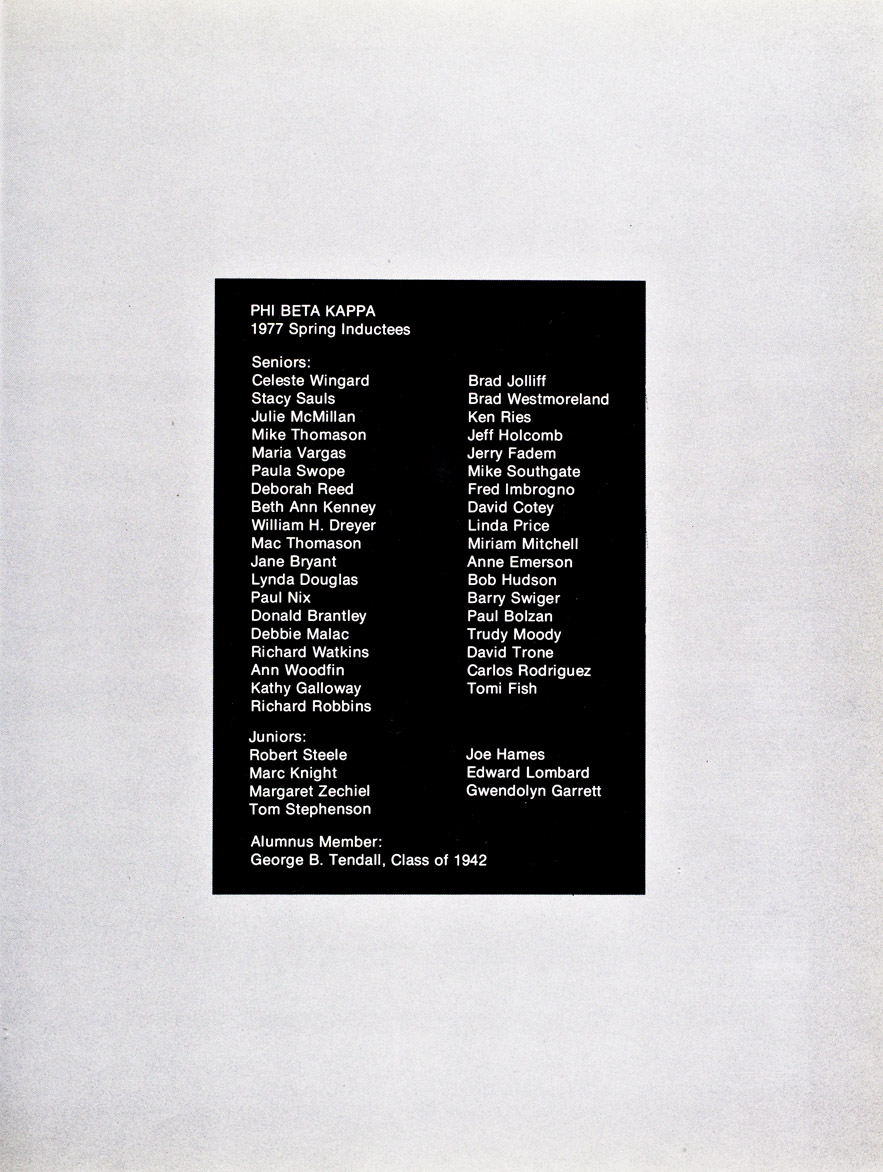 PHI BETA KAPPA
1977 Spring Inductees

Seniors:
Celeste Wingard
Stacy Sauls
Julie McMillan
Mike Thomason
Maria Vargas
Paula Swope
Deborah Reed
Beth Ann Kenney
William H. Dreyer
Mac Thomason
Jane Bryant
Lynda Douglas
Paul Nix
Donald Brantley
Debbie Malac
Richard Watkins
Ann Woodfin
Kathy Galloway
Richard Robbins

Brad Jolliff
Brad Westmoreland
Ken Ries
Jeff Holcomb
Jerry Fadem
Mike Southgate
Fred Imbrogno
David Cotey
Linda Price
Miriam Mitchell
Anne Emerson
Bob Hudson
Barry Swiger
Paul Bolzan
Trudy Moody
David Trone
Carlos Rodriguez
Tomi Fish

Juniors:
Robert Steele
Marc Knight
Margaret Zechiel
Tom Stephenson

Joe Hames
Edward Lombard
Gwendolyn Garrett

Alumnus Member:
George B. Tendall, Class of 1942